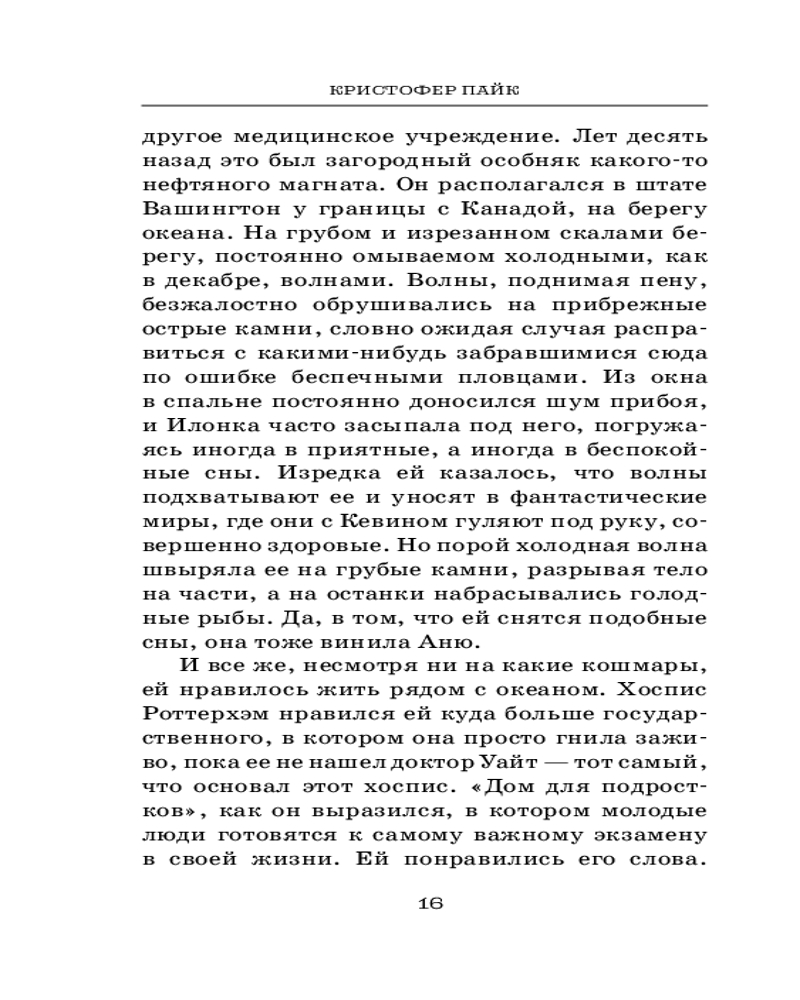 КРИСТОФЕР ПАЙК

другое медицинское учреждение. Лет десять назад это был загородный особняк какого-то нефтяного магната. Он располагался в штате Вашингтон у границы с Канадой, на берегу океана. На грубом и изрезанном скалами берегу, постоянно омываемом холодными, как в декабре, волнами. Волны, поднимая пену, безжалостно обрушивались на прибрежные острые камни, словно ожидая случая расправиться с какими-нибудь забравшимися сюда по ошибке беспечными пловцами. Из окна в спальне постоянно доносился шум прибоя, и Илонка часто засыпала под него, погружаясь иногда в приятные, а иногда в беспокойные сны. Изредка ей казалось, что волны подхватывают ее и уносят в фантастические миры, где они с Кевином гуляют под руку, совершенно здоровые. Но порой холодная волна швыряла ее на грубые камни, разрывая тело на части, а на останки набрасывались голодные рыбы. Да, в том, что ей снятся подобные сны, она тоже винила Аню.

И все же, несмотря ни на какие кошмары, ей нравилось жить рядом с океаном. Хоспис Роттерхэм нравился ей куда больше государственного, в котором она просто гнила заживо, пока ее не нашел доктор Уайт — тот самый, что основал этот хоспис. «Дом для подростков», как он выразился, в котором молодые люди готовятся к самому важному экзамену в своей жизни. Ей понравились его слова.

16